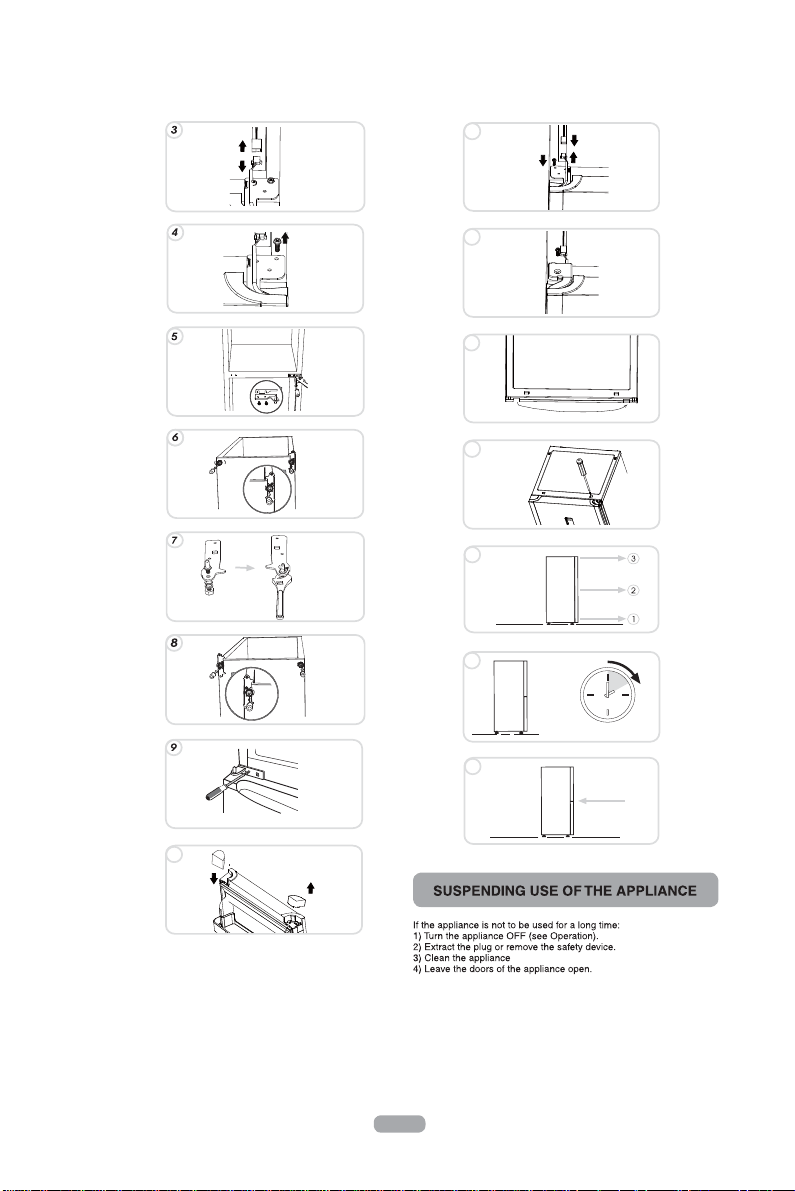 3

4

5

6

7

8

9

3

2

1

SUSPENDING USE OF THE APPLIANCE

If the appliance is not to be used for a long time:
1) Turn the appliance OFF (see Operation).
2) Extract the plug or remove the safety device.
3) Clean the appliance
4) Leave the doors of the appliance open.